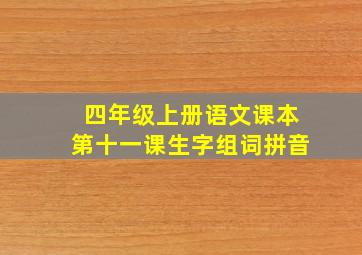 四年级上册语文课本
第十一课生字组词拼音